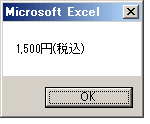 Microsoft Excel

1,500円(税込)

OK